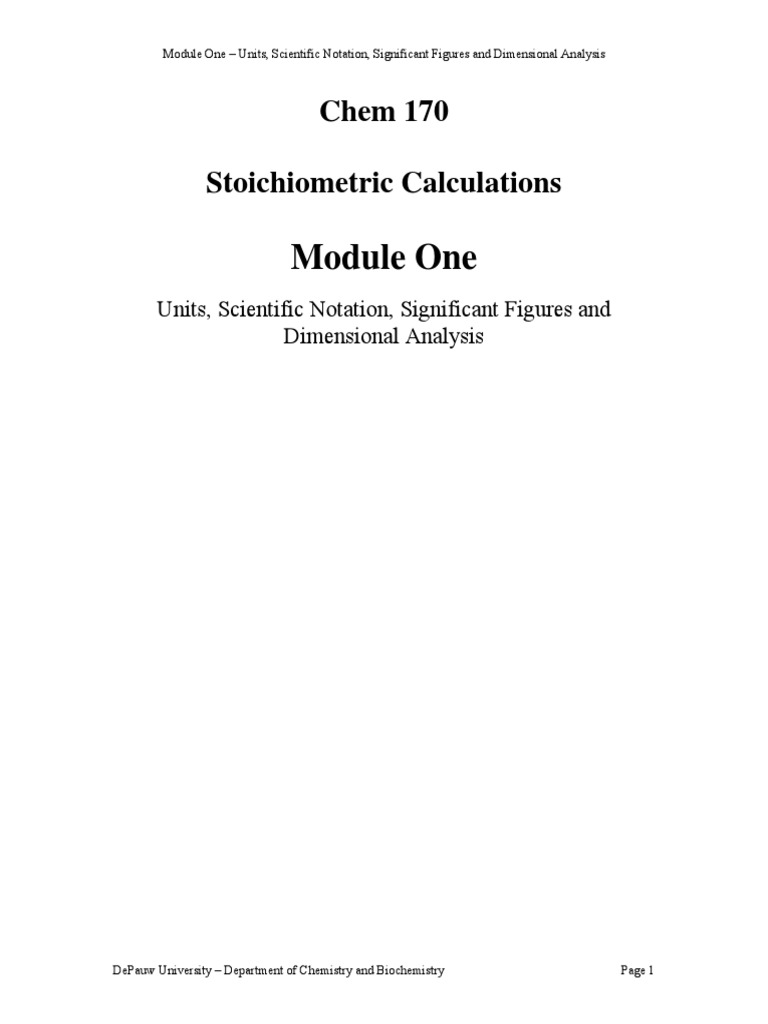 Module One – Units, Scientific Notation, Significant Figures and Dimensional Analysis

Chem 170

Stoichiometric Calculations

Module One

Units, Scientific Notation, Significant Figures and Dimensional Analysis

DePauw University – Department of Chemistry and Biochemistry

Page 1